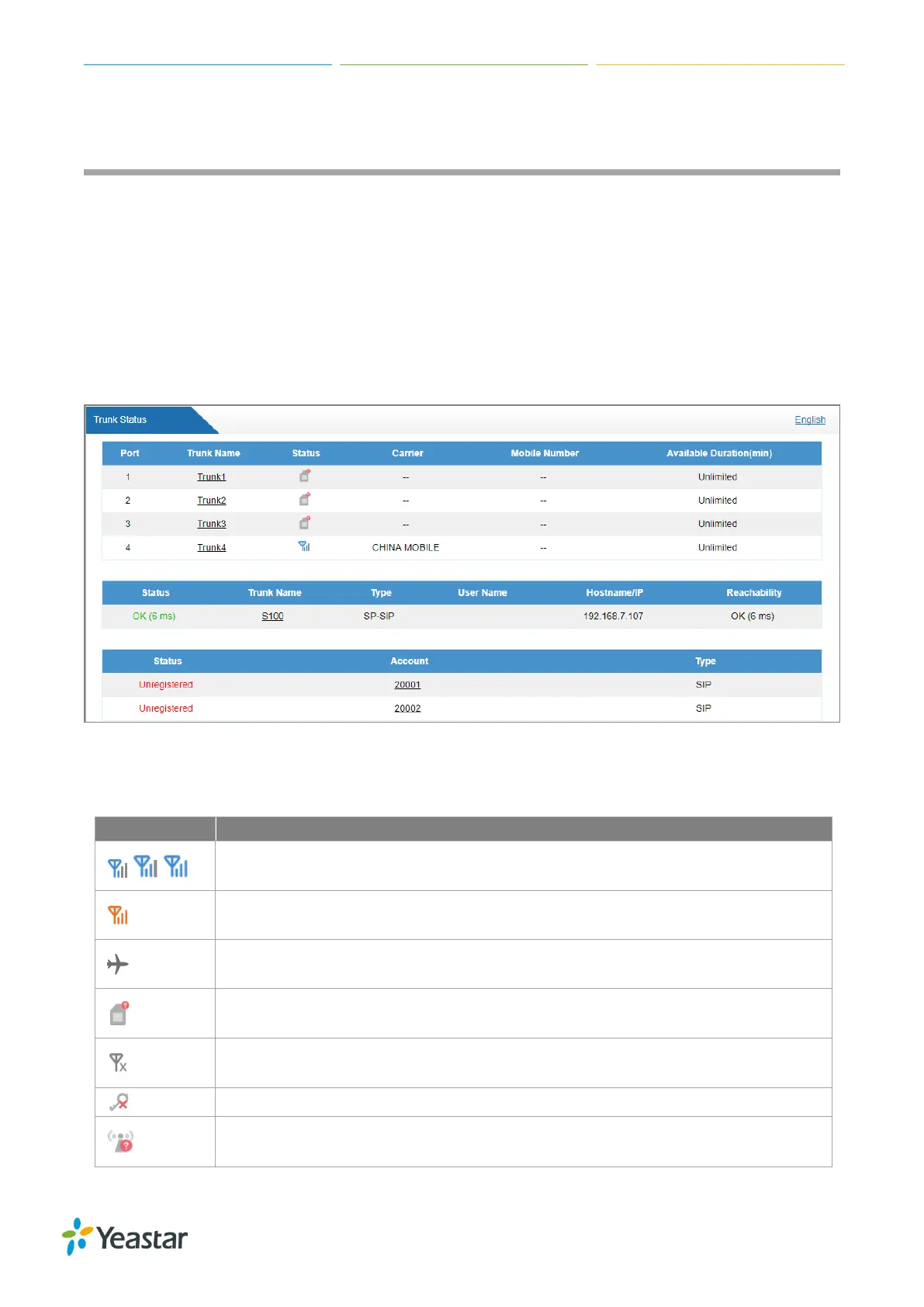 Trunk Status

English

| Port | Trunk Name | Status | Carrier | Mobile Number | Available Duration(min) |
|---|---|---|---|---|---|
| 1 | Trunk1 | | -- | -- | Unlimited |
| 2 | Trunk2 | | -- | -- | Unlimited |
| 3 | Trunk3 | | -- | -- | Unlimited |
| 4 | Trunk4 | | CHINA MOBILE | -- | Unlimited |

| Status | Trunk Name | Type | User Name | Hostname/IP | Reachability |
|---|---|---|---|---|---|
| OK (6 ms) | S100 | SP-SIP | | 192.168.7.107 | OK (6 ms) |

| Status | Account | Type |
|---|---|---|
| Unregistered | 20001 | SIP |
| Unregistered | 20002 | SIP |

Yeastar